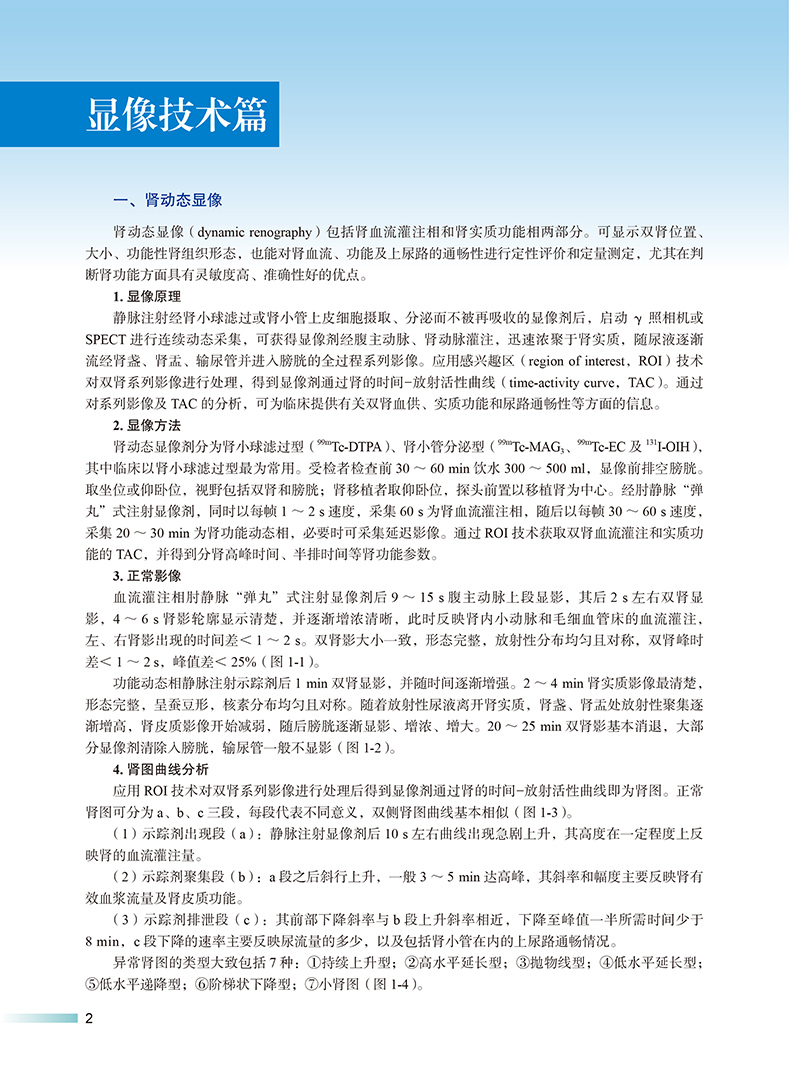 显像技术篇

一、肾动态显像

肾动态显像（dynamic renography）包括肾血流灌注相和肾实质功能相两部分。可显示双肾位置、大小、功能性肾组织形态，也能对肾血流、功能及上尿路的通畅性进行定性评价和定量测定，尤其在判断肾功能方面具有灵敏度高、准确性好的优点。

1. 显像原理

静脉注射经肾小球滤过或肾小管上皮细胞摄取、分泌而不被再吸收的显像剂后，启动 γ 照相机或 SPECT 进行连续动态采集，可获得显像剂经腹主动脉、肾动脉灌注，迅速浓聚于肾实质，随尿液逐渐流经肾盏、肾盂、输尿管并进入膀胱的全过程系列影像。应用感兴趣区（region of interest，ROI）技术对双肾系列影像进行处理，得到显像剂通过肾的时间－放射活性曲线（time-activity curve，TAC）。通过对系列影像及 TAC 的分析，可为临床提供有关双肾血供、实质功能和尿路通畅性等方面的信息。

2. 显像方法

肾动态显像剂分为肾小球滤过型（$^{99m}$Tc-DTPA）、肾小管分泌型（$^{99m}$Tc-MAG$_3$、$^{99m}$Tc-EC 及 $^{131}$I-OIH），其中临床以肾小球滤过型最为常用。受检者检查前 30 ～ 60 min 饮水 300 ～ 500 ml，显像前排空膀胱。取坐位或仰卧位，视野包括双肾和膀胱；肾移植者取仰卧位，探头前置以移植肾为中心。经肘静脉“弹丸”式注射显像剂，同时以每帧 1 ～ 2 s 速度，采集 60 s 为肾血流灌注相，随后以每帧 30 ～ 60 s 速度，采集 20 ～ 30 min 为肾功能动态相，必要时可采集延迟影像。通过 ROI 技术获取双肾血流灌注和实质功能的 TAC，并得到分肾高峰时间、半排时间等肾功能参数。

3. 正常影像

血流灌注相肘静脉“弹丸”式注射显像剂后 9 ～ 15 s 腹主动脉上段显影，其后 2 s 左右双肾显影，4 ～ 6 s 肾影轮廓显示清楚，并逐渐增浓清晰，此时反映肾内小动脉和毛细血管床的血流灌注，左、右肾影出现的时间差＜ 1 ～ 2 s。双肾影大小一致，形态完整，放射性分布均匀且对称，双肾峰时差＜ 1 ～ 2 s，峰值差＜ 25%（图 1-1）。

功能动态相静脉注射示踪剂后 1 min 双肾显影，并随时间逐渐增强。2 ～ 4 min 肾实质影像最清楚，形态完整，呈蚕豆形，核素分布均匀且对称。随着放射性尿液离开肾实质，肾盏、肾盂处放射性聚集逐渐增高，肾皮质影像开始减弱，随后膀胱逐渐显影、增浓、增大。20 ～ 25 min 双肾影基本消退，大部分显像剂清除入膀胱，输尿管一般不显影（图 1-2）。

4. 肾图曲线分析

应用 ROI 技术对双肾系列影像进行处理后得到显像剂通过肾的时间－放射活性曲线即为肾图。正常肾图可分为 a、b、c 三段，每段代表不同意义，双侧肾图曲线基本相似（图 1-3）。

（1）示踪剂出现段（a）：静脉注射显像剂后 10 s 左右曲线出现急剧上升，其高度在一定程度上反映肾的血流灌注量。

（2）示踪剂聚集段（b）：a 段之后斜行上升，一般 3 ～ 5 min 达高峰，其斜率和幅度主要反映肾有效血浆流量及肾皮质功能。

（3）示踪剂排泄段（c）：其前部下降斜率与 b 段上升斜率相近，下降至峰值一半所需时间少于 8 min，c 段下降的速率主要反映尿流量的多少，以及包括肾小管在内的上尿路通畅情况。

异常肾图的类型大致包括 7 种：①持续上升型；②高水平延长型；③抛物线型；④低水平延长型；⑤低水平递降型；⑥阶梯状下降型；⑦小肾图（图 1-4）。

2